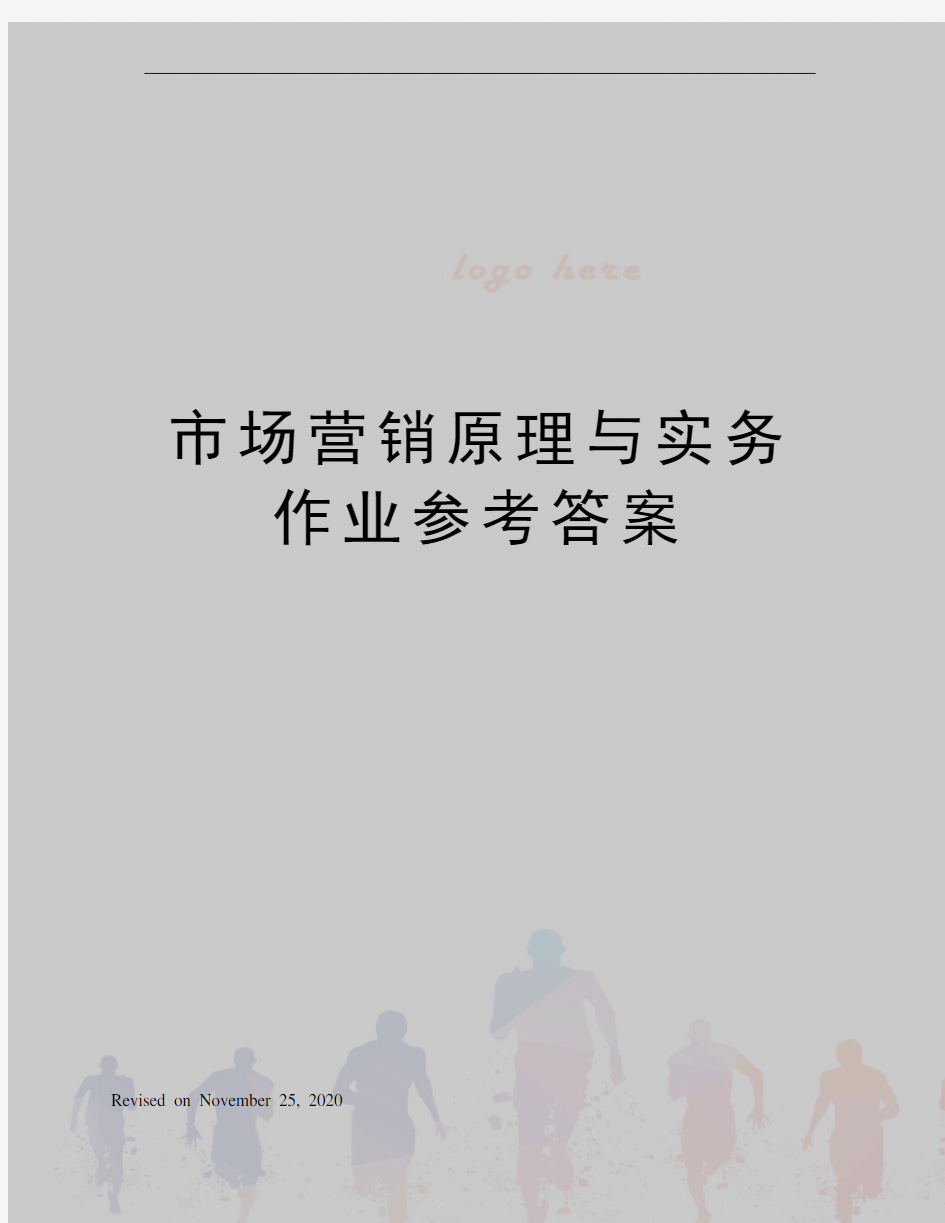 logo here

市场营销原理与实务作业参考答案

Revised on November 25, 2020